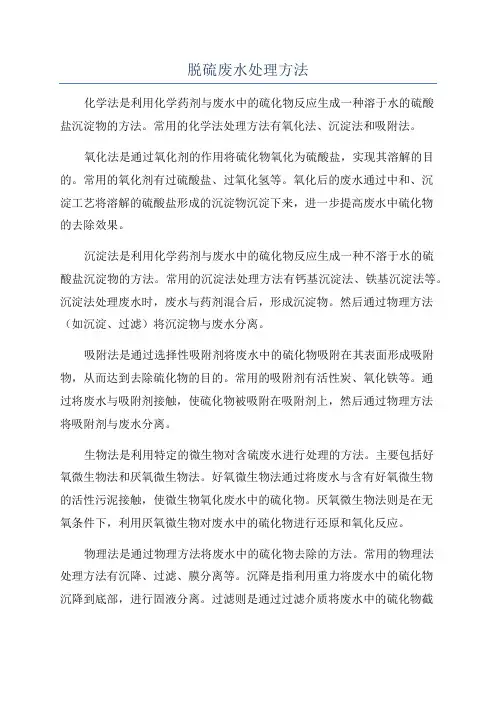 脱硫废水处理方法

化学法是利用化学药剂与废水中的硫化物反应生成一种溶于水的硫酸盐沉淀物的方法。常用的化学法处理方法有氧化法、沉淀法和吸附法。

氧化法是通过氧化剂的作用将硫化物氧化为硫酸盐，实现其溶解的目的。常用的氧化剂有过硫酸盐、过氧化氢等。氧化后的废水通过中和、沉淀工艺将溶解的硫酸盐形成的沉淀物沉淀下来，进一步提高废水中硫化物的去除效果。

沉淀法是利用化学药剂与废水中的硫化物反应生成一种不溶于水的硫酸盐沉淀物的方法。常用的沉淀法处理方法有钙基沉淀法、铁基沉淀法等。沉淀法处理废水时，废水与药剂混合后，形成沉淀物。然后通过物理方法（如沉淀、过滤）将沉淀物与废水分离。

吸附法是通过选择性吸附剂将废水中的硫化物吸附在其表面形成吸附物，从而达到去除硫化物的目的。常用的吸附剂有活性炭、氧化铁等。通过将废水与吸附剂接触，使硫化物被吸附在吸附剂上，然后通过物理方法将吸附剂与废水分离。

生物法是利用特定的微生物对含硫废水进行处理的方法。主要包括好氧微生物法和厌氧微生物法。好氧微生物法通过将废水与含有好氧微生物的活性污泥接触，使微生物氧化废水中的硫化物。厌氧微生物法则是在无氧条件下，利用厌氧微生物对废水中的硫化物进行还原和氧化反应。

物理法是通过物理方法将废水中的硫化物去除的方法。常用的物理法处理方法有沉降、过滤、膜分离等。沉降是指利用重力将废水中的硫化物沉降到底部，进行固液分离。过滤则是通过过滤介质将废水中的硫化物截